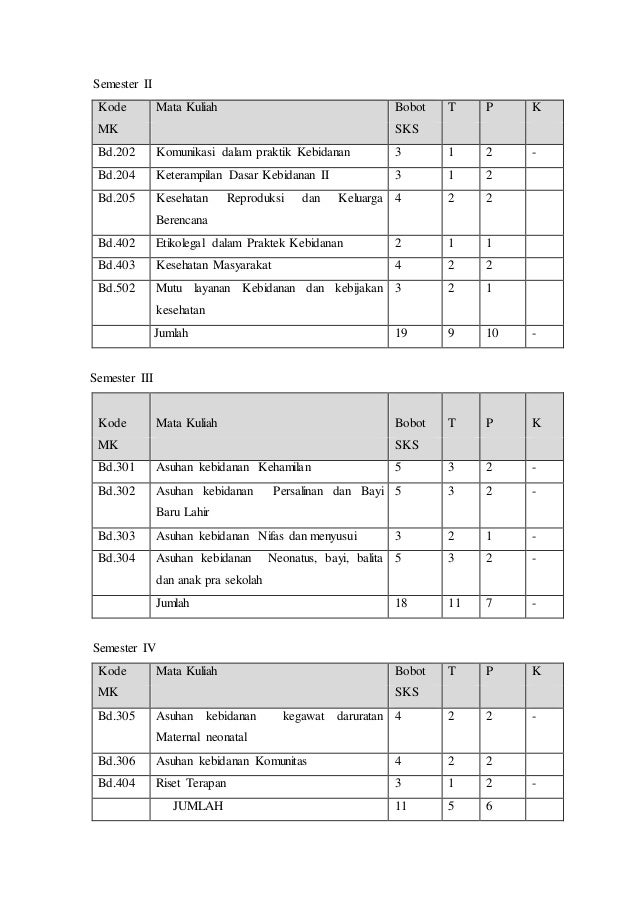 Semester II

| Kode MK | Mata Kuliah | Bobot SKS | T | P | K |
|---|---|---|---|---|---|
| Bd.202 | Komunikasi dalam praktik Kebidanan | 3 | 1 | 2 | - |
| Bd.204 | Keterampilan Dasar Kebidanan II | 3 | 1 | 2 | |
| Bd.205 | Kesehatan Reproduksi dan Keluarga Berencana | 4 | 2 | 2 | |
| Bd.402 | Etikolegal dalam Praktek Kebidanan | 2 | 1 | 1 | |
| Bd.403 | Kesehatan Masyarakat | 4 | 2 | 2 | |
| Bd.502 | Mutu layanan Kebidanan dan kebijakan kesehatan | 3 | 2 | 1 | |
| | Jumlah | 19 | 9 | 10 | - |

Semester III

| Kode MK | Mata Kuliah | Bobot SKS | T | P | K |
|---|---|---|---|---|---|
| Bd.301 | Asuhan kebidanan Kehamilan | 5 | 3 | 2 | - |
| Bd.302 | Asuhan kebidanan Persalinan dan Bayi Baru Lahir | 5 | 3 | 2 | - |
| Bd.303 | Asuhan kebidanan Nifas dan menyusui | 3 | 2 | 1 | - |
| Bd.304 | Asuhan kebidanan Neonatus, bayi, balita dan anak pra sekolah | 5 | 3 | 2 | - |
| | Jumlah | 18 | 11 | 7 | - |

Semester IV

| Kode MK | Mata Kuliah | Bobot SKS | T | P | K |
|---|---|---|---|---|---|
| Bd.305 | Asuhan kebidanan kegawat daruratan Maternal neonatal | 4 | 2 | 2 | - |
| Bd.306 | Asuhan kebidanan Komunitas | 4 | 2 | 2 | |
| Bd.404 | Riset Terapan | 3 | 1 | 2 | - |
| | JUMLAH | 11 | 5 | 6 | |